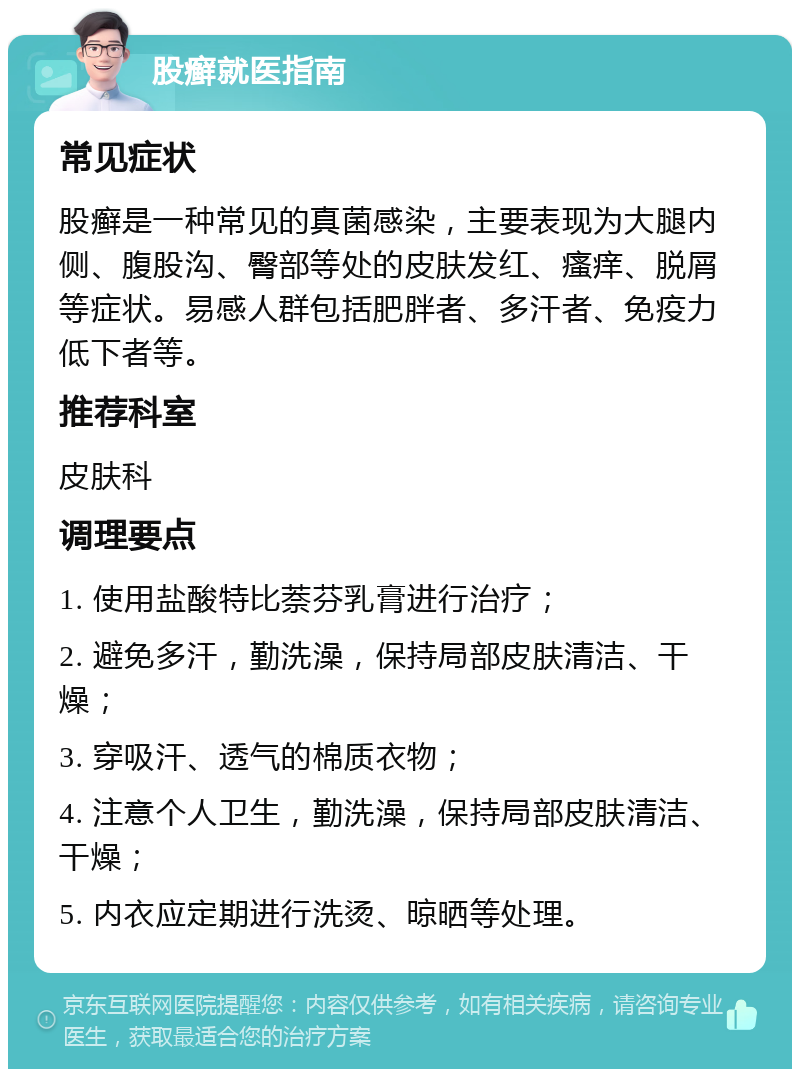 股癣就医指南

常见症状

股癣是一种常见的真菌感染，主要表现为大腿内侧、腹股沟、臀部等处的皮肤发红、瘙痒、脱屑等症状。易感人群包括肥胖者、多汗者、免疫力低下者等。

推荐科室

皮肤科

调理要点

1. 使用盐酸特比萘芬乳膏进行治疗；

2. 避免多汗，勤洗澡，保持局部皮肤清洁、干燥；

3. 穿吸汗、透气的棉质衣物；

4. 注意个人卫生，勤洗澡，保持局部皮肤清洁、干燥；

5. 内衣应定期进行洗烫、晾晒等处理。

京东互联网医院提醒您：内容仅供参考，如有相关疾病，请咨询专业医生，获取最适合您的治疗方案